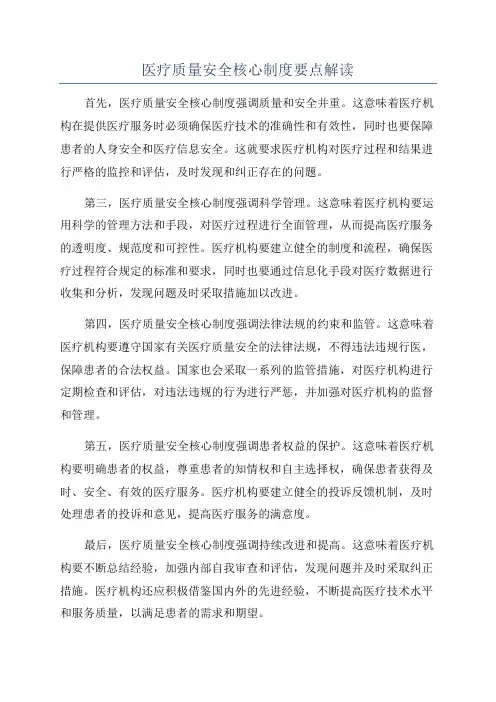 医疗质量安全核心制度要点解读

首先，医疗质量安全核心制度强调质量和安全并重。这意味着医疗机构在提供医疗服务时必须确保医疗技术的准确性和有效性，同时也要保障患者的人身安全和医疗信息安全。这就要求医疗机构对医疗过程和结果进行严格的监控和评估，及时发现和纠正存在的问题。

第三，医疗质量安全核心制度强调科学管理。这意味着医疗机构要运用科学的管理方法和手段，对医疗过程进行全面管理，从而提高医疗服务的透明度、规范度和可控性。医疗机构要建立健全的制度和流程，确保医疗过程符合规定的标准和要求，同时也要通过信息化手段对医疗数据进行收集和分析，发现问题及时采取措施加以改进。

第四，医疗质量安全核心制度强调法律法规的约束和监管。这意味着医疗机构要遵守国家有关医疗质量安全的法律法规，不得违法违规行医，保障患者的合法权益。国家也会采取一系列的监管措施，对医疗机构进行定期检查和评估，对违法违规的行为进行严惩，并加强对医疗机构的监督和管理。

第五，医疗质量安全核心制度强调患者权益的保护。这意味着医疗机构要明确患者的权益，尊重患者的知情权和自主选择权，确保患者获得及时、安全、有效的医疗服务。医疗机构要建立健全的投诉反馈机制，及时处理患者的投诉和意见，提高医疗服务的满意度。

最后，医疗质量安全核心制度强调持续改进和提高。这意味着医疗机构要不断总结经验，加强内部自我审查和评估，发现问题并及时采取纠正措施。医疗机构还应积极借鉴国内外的先进经验，不断提高医疗技术水平和服务质量，以满足患者的需求和期望。